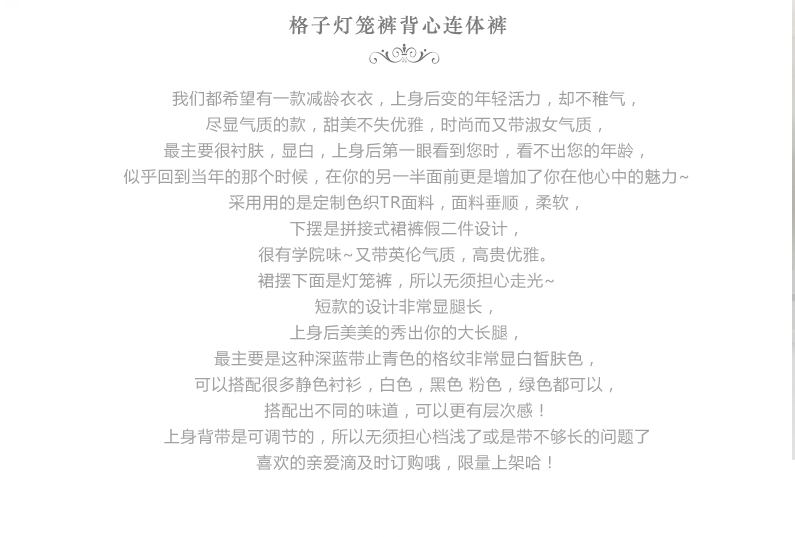 格子灯笼裤背心连体裤

我们都希望有一款减龄衣衣，上身后变的年轻活力，却不稚气，
尽显气质的款，甜美不失优雅，时尚而又带淑女气质，
最主要很衬肤，显白，上身后第一眼看到您时，看不出您的年龄，
似乎回到当年的那个时候，在你的另一半面前更是增加了你在他心中的魅力~
采用用的是定制色织TR面料，面料垂顺，柔软，
下摆是拼接式裙裤假二件设计，
很有学院味~又带英伦气质，高贵优雅。
裙摆下面是灯笼裤，所以无须担心走光~
短款的设计非常显腿长，
上身后美美的秀出你的大长腿，
最主要是这种深蓝带止青色的格纹非常显白皙肤色，
可以搭配很多静色衬衫，白色，黑色 粉色，绿色都可以，
搭配出不同的味道，可以更有层次感！
上身背带是可调节的，所以无须担心档浅了或是带不够长的问题了
喜欢的亲爱滴及时订购哦，限量上架哈！